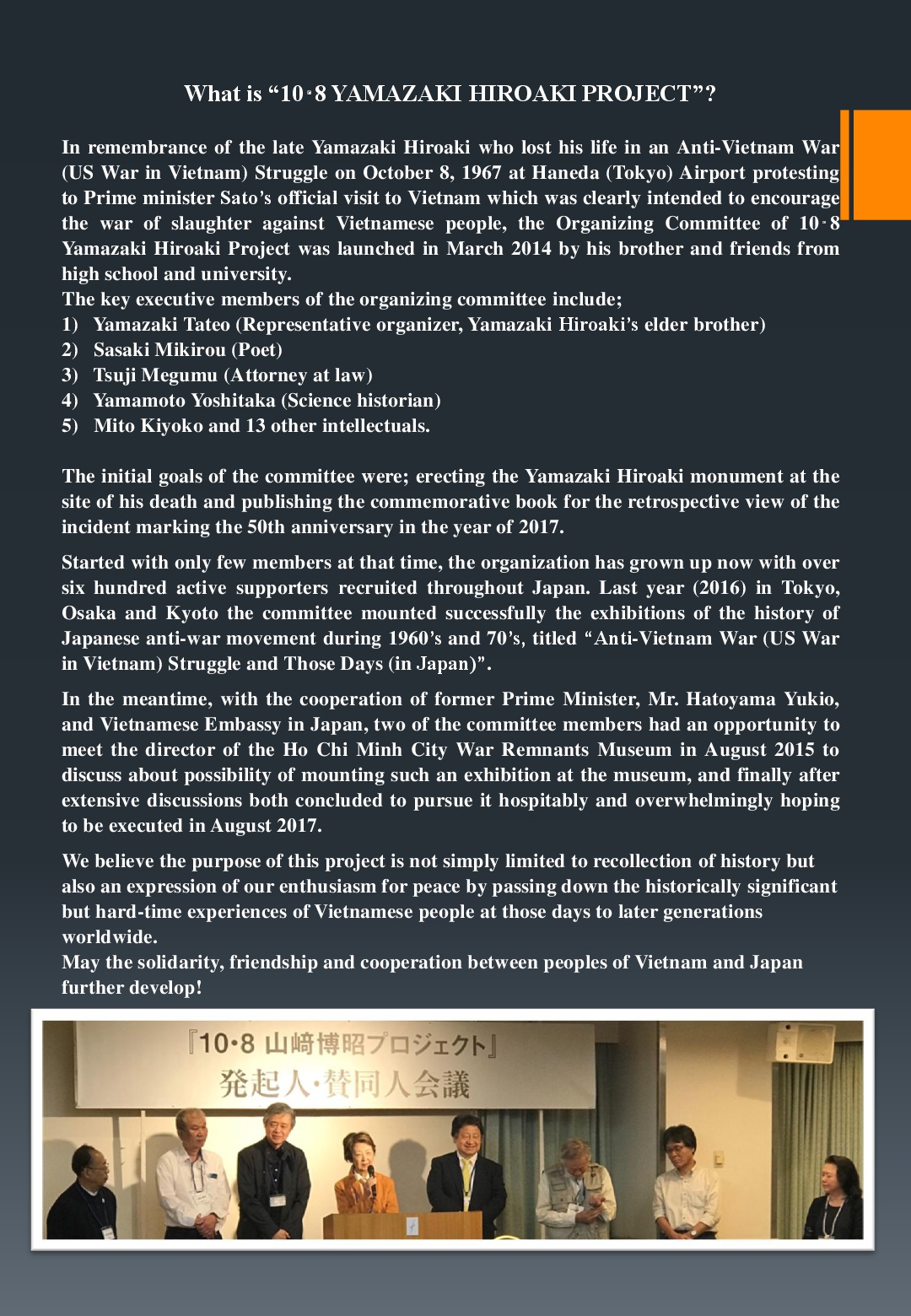 What is “10･8 YAMAZAKI HIROAKI PROJECT”?

In remembrance of the late Yamazaki Hiroaki who lost his life in an Anti-Vietnam War (US War in Vietnam) Struggle on October 8, 1967 at Haneda (Tokyo) Airport protesting to Prime minister Sato’s official visit to Vietnam which was clearly intended to encourage the war of slaughter against Vietnamese people, the Organizing Committee of 10･8 Yamazaki Hiroaki Project was launched in March 2014 by his brother and friends from high school and university.
The key executive members of the organizing committee include;
1) Yamazaki Tateo (Representative organizer, Yamazaki Hiroaki’s elder brother)
2) Sasaki Mikirou (Poet)
3) Tsuji Megumu (Attorney at law)
4) Yamamoto Yoshitaka (Science historian)
5) Mito Kiyoko and 13 other intellectuals.

The initial goals of the committee were; erecting the Yamazaki Hiroaki monument at the site of his death and publishing the commemorative book for the retrospective view of the incident marking the 50th anniversary in the year of 2017.

Started with only few members at that time, the organization has grown up now with over six hundred active supporters recruited throughout Japan. Last year (2016) in Tokyo, Osaka and Kyoto the committee mounted successfully the exhibitions of the history of Japanese anti-war movement during 1960’s and 70’s, titled “Anti-Vietnam War (US War in Vietnam) Struggle and Those Days (in Japan)”.

In the meantime, with the cooperation of former Prime Minister, Mr. Hatoyama Yukio, and Vietnamese Embassy in Japan, two of the committee members had an opportunity to meet the director of the Ho Chi Minh City War Remnants Museum in August 2015 to discuss about possibility of mounting such an exhibition at the museum, and finally after extensive discussions both concluded to pursue it hospitably and overwhelmingly hoping to be executed in August 2017.

We believe the purpose of this project is not simply limited to recollection of history but also an expression of our enthusiasm for peace by passing down the historically significant but hard-time experiences of Vietnamese people at those days to later generations worldwide.
May the solidarity, friendship and cooperation between peoples of Vietnam and Japan further develop!

『10･8 山﨑博昭プロジェクト』
発起人･賛同人会議